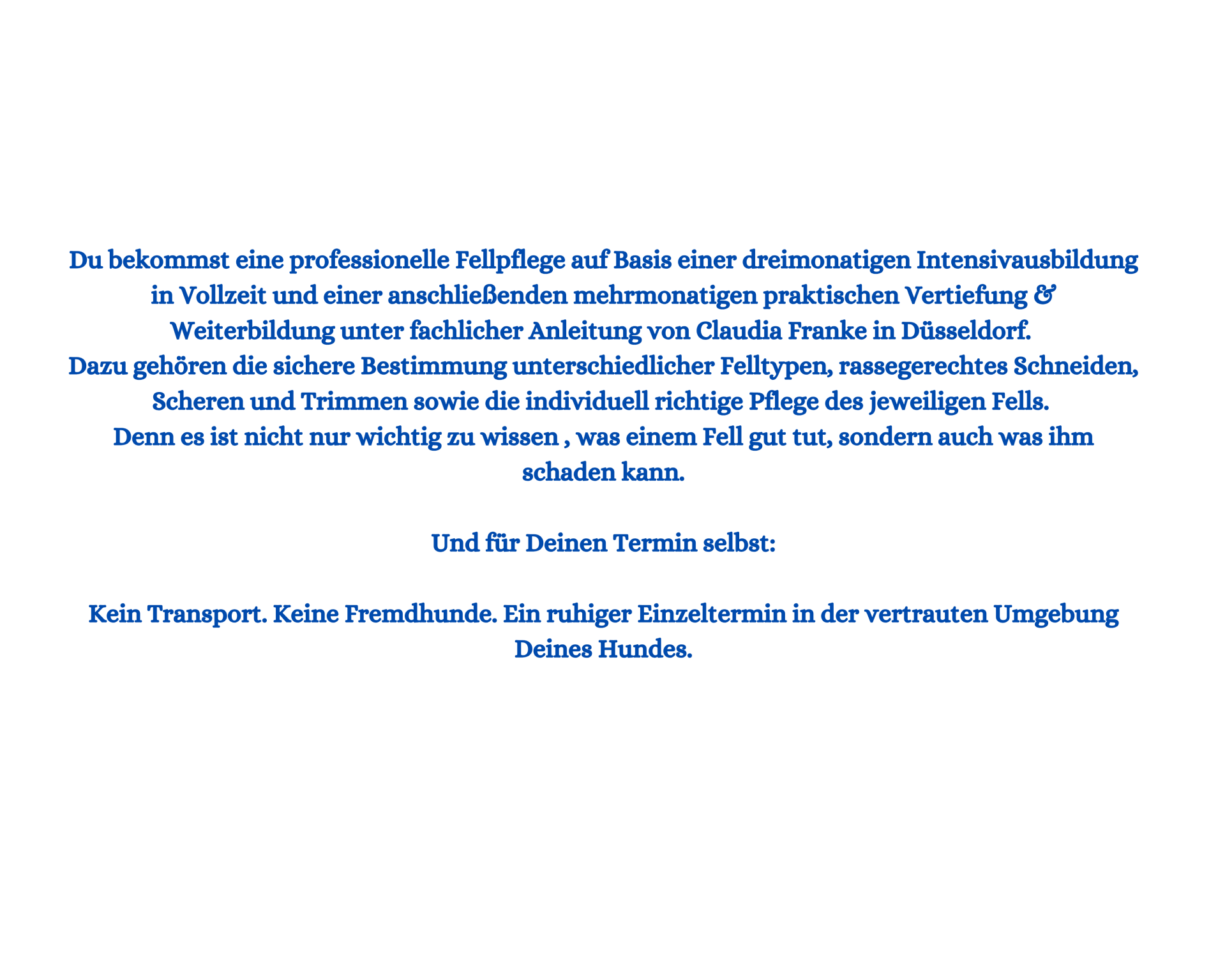 Du bekommst eine professionelle Fellpflege auf Basis einer dreimonatigen Intensivausbildung in Vollzeit und einer anschließenden mehrmonatigen praktischen Vertiefung & Weiterbildung unter fachlicher Anleitung von Claudia Franke in Düsseldorf.

Dazu gehören die sichere Bestimmung unterschiedlicher Felltypen, rassegerechtes Schneiden, Scheren und Trimmen sowie die individuell richtige Pflege des jeweiligen Fells.

Denn es ist nicht nur wichtig zu wissen , was einem Fell gut tut, sondern auch was ihm schaden kann.

Und für Deinen Termin selbst:

Kein Transport. Keine Fremdhunde. Ein ruhiger Einzeltermin in der vertrauten Umgebung Deines Hundes.